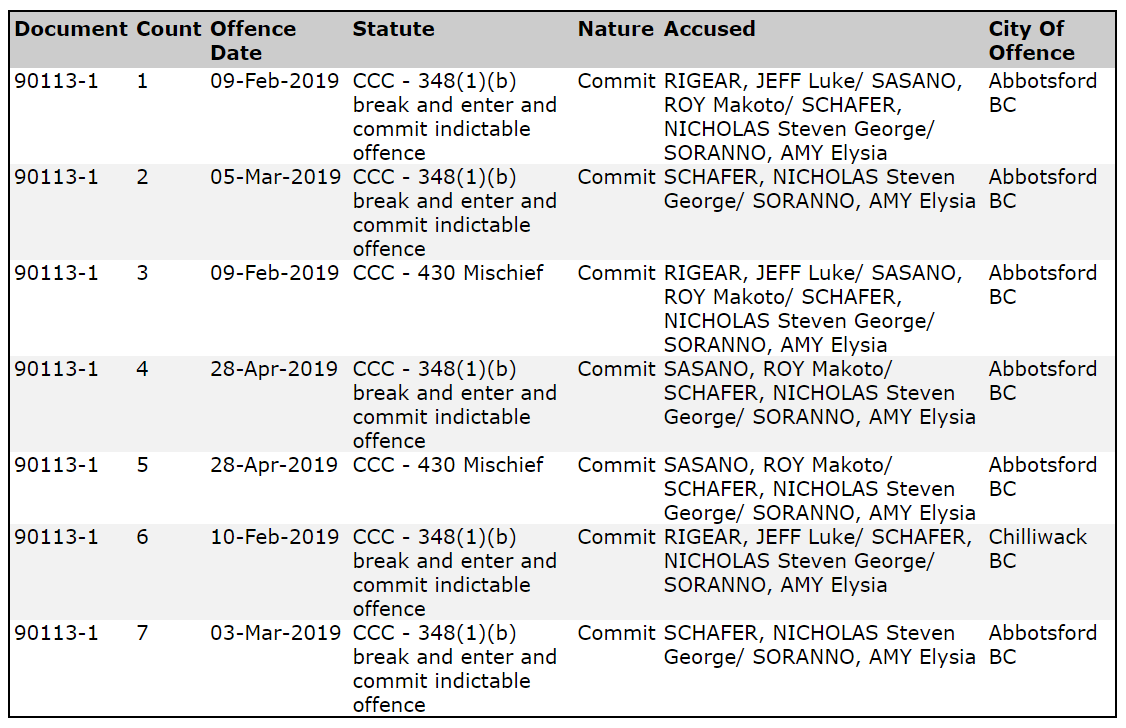 | Document | Count | Offence Date | Statute | Nature | Accused | City Of Offence |
|---|---|---|---|---|---|---|
| 90113-1 | 1 | 09-Feb-2019 | CCC - 348(1)(b) break and enter and commit indictable offence | Commit | RIGEAR, JEFF Luke/ SASANO, ROY Makoto/ SCHAFER, NICHOLAS Steven George/ SORANNO, AMY Elysia | Abbotsford BC |
| 90113-1 | 2 | 05-Mar-2019 | CCC - 348(1)(b) break and enter and commit indictable offence | Commit | SCHAFER, NICHOLAS Steven George/ SORANNO, AMY Elysia | Abbotsford BC |
| 90113-1 | 3 | 09-Feb-2019 | CCC - 430 Mischief | Commit | RIGEAR, JEFF Luke/ SASANO, ROY Makoto/ SCHAFER, NICHOLAS Steven George/ SORANNO, AMY Elysia | Abbotsford BC |
| 90113-1 | 4 | 28-Apr-2019 | CCC - 348(1)(b) break and enter and commit indictable offence | Commit | SASANO, ROY Makoto/ SCHAFER, NICHOLAS Steven George/ SORANNO, AMY Elysia | Abbotsford BC |
| 90113-1 | 5 | 28-Apr-2019 | CCC - 430 Mischief | Commit | SASANO, ROY Makoto/ SCHAFER, NICHOLAS Steven George/ SORANNO, AMY Elysia | Abbotsford BC |
| 90113-1 | 6 | 10-Feb-2019 | CCC - 348(1)(b) break and enter and commit indictable offence | Commit | RIGEAR, JEFF Luke/ SCHAFER, NICHOLAS Steven George/ SORANNO, AMY Elysia | Chilliwack BC |
| 90113-1 | 7 | 03-Mar-2019 | CCC - 348(1)(b) break and enter and commit indictable offence | Commit | SCHAFER, NICHOLAS Steven George/ SORANNO, AMY Elysia | Abbotsford BC |